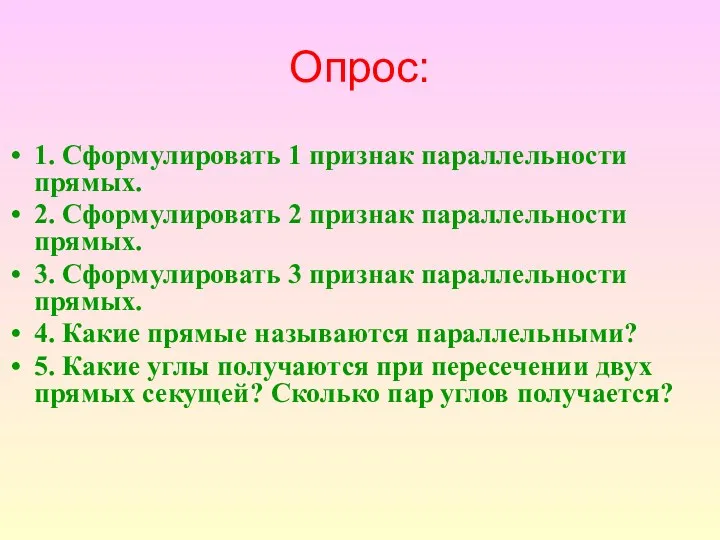 Опрос:

• 1. Сформулировать 1 признак параллельности прямых.
• 2. Сформулировать 2 признак параллельности прямых.
• 3. Сформулировать 3 признак параллельности прямых.
• 4. Какие прямые называются параллельными?
• 5. Какие углы получаются при пересечении двух прямых секущей? Сколько пар углов получается?